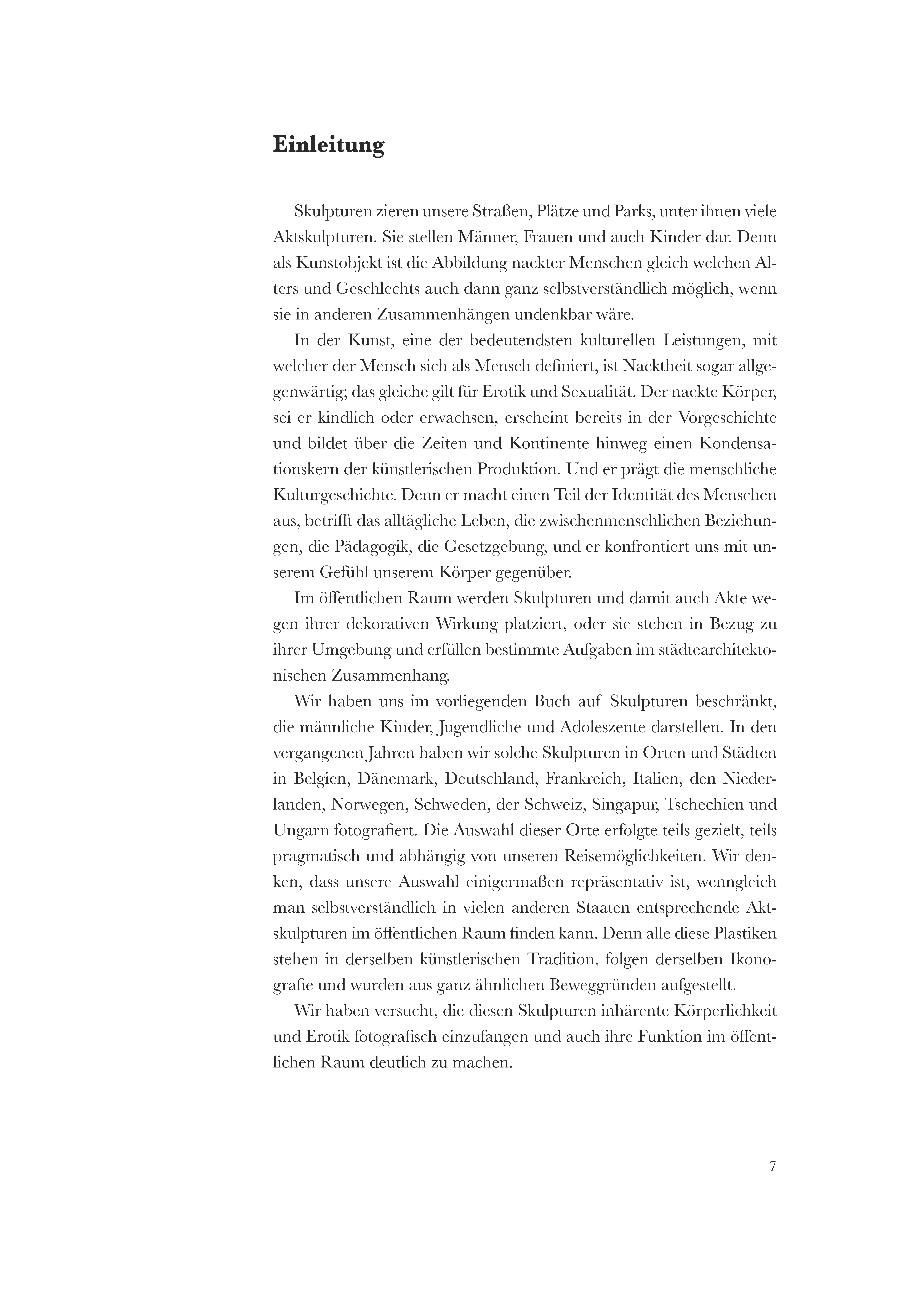 Einleitung

Skulpturen zieren unsere Straßen, Plätze und Parks, unter ihnen viele Aktskulpturen. Sie stellen Männer, Frauen und auch Kinder dar. Denn als Kunstobjekt ist die Abbildung nackter Menschen gleich welchen Alters und Geschlechts auch dann ganz selbstverständlich möglich, wenn sie in anderen Zusammenhängen undenkbar wäre.

In der Kunst, eine der bedeutendsten kulturellen Leistungen, mit welcher der Mensch sich als Mensch definiert, ist Nacktheit sogar allgegenwärtig; das gleiche gilt für Erotik und Sexualität. Der nackte Körper, sei er kindlich oder erwachsen, erscheint bereits in der Vorgeschichte und bildet über die Zeiten und Kontinente hinweg einen Kondensationskern der künstlerischen Produktion. Und er prägt die menschliche Kulturgeschichte. Denn er macht einen Teil der Identität des Menschen aus, betrifft das alltägliche Leben, die zwischenmenschlichen Beziehungen, die Pädagogik, die Gesetzgebung, und er konfrontiert uns mit unserem Gefühl unserem Körper gegenüber.

Im öffentlichen Raum werden Skulpturen und damit auch Akte wegen ihrer dekorativen Wirkung platziert, oder sie stehen in Bezug zu ihrer Umgebung und erfüllen bestimmte Aufgaben im städtearchitektonischen Zusammenhang.

Wir haben uns im vorliegenden Buch auf Skulpturen beschränkt, die männliche Kinder, Jugendliche und Adoleszente darstellen. In den vergangenen Jahren haben wir solche Skulpturen in Orten und Städten in Belgien, Dänemark, Deutschland, Frankreich, Italien, den Niederlanden, Norwegen, Schweden, der Schweiz, Singapur, Tschechien und Ungarn fotografiert. Die Auswahl dieser Orte erfolgte teils gezielt, teils pragmatisch und abhängig von unseren Reisemöglichkeiten. Wir denken, dass unsere Auswahl einigermaßen repräsentativ ist, wenngleich man selbstverständlich in vielen anderen Staaten entsprechende Aktskulpturen im öffentlichen Raum finden kann. Denn alle diese Plastiken stehen in derselben künstlerischen Tradition, folgen derselben Ikonografie und wurden aus ganz ähnlichen Beweggründen aufgestellt.

Wir haben versucht, die diesen Skulpturen inhärente Körperlichkeit und Erotik fotografisch einzufangen und auch ihre Funktion im öffentlichen Raum deutlich zu machen.

7